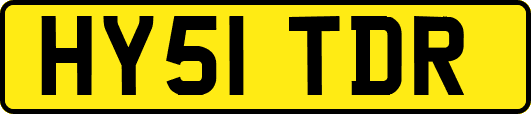 HY51 TDR